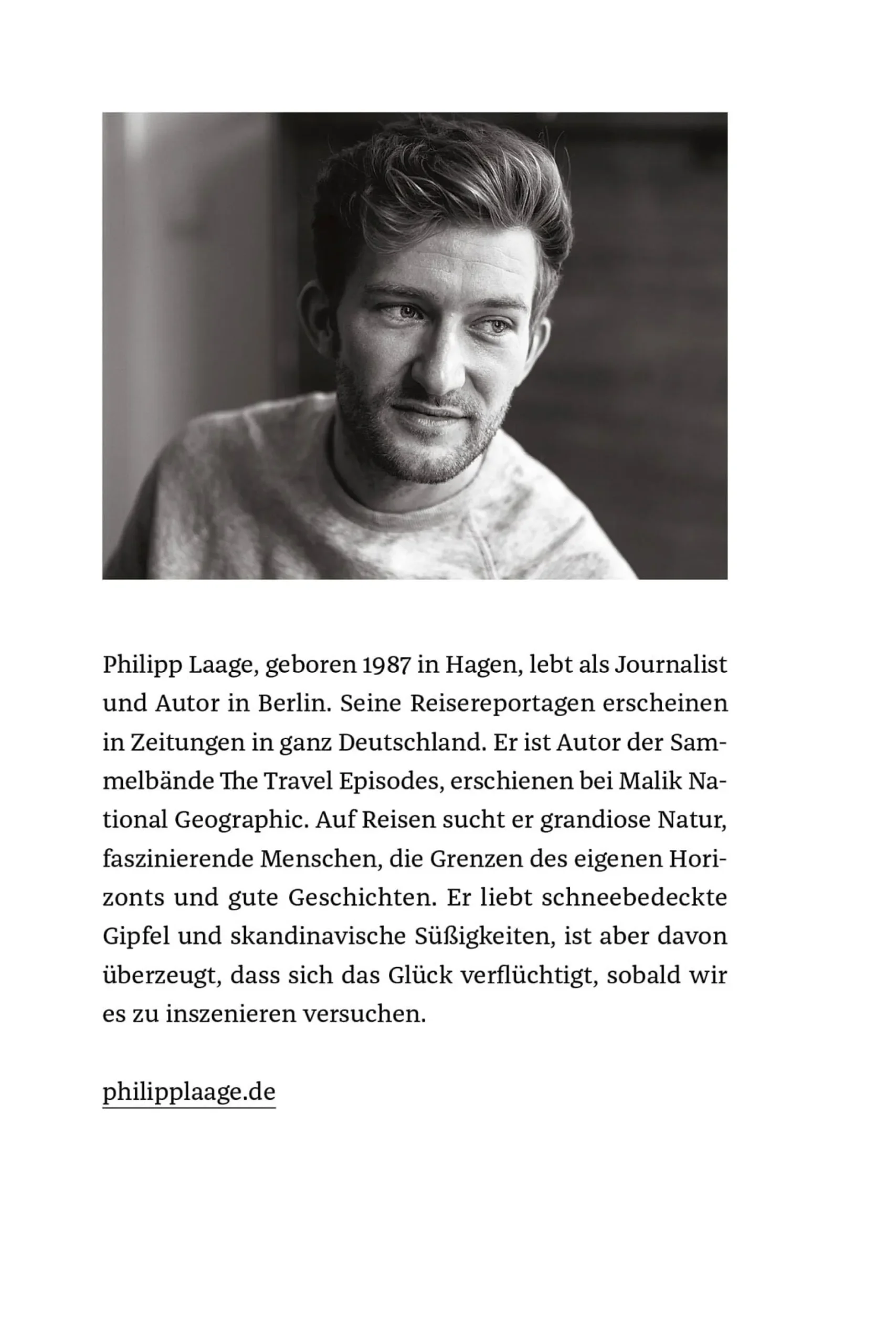 Philipp Laage, geboren 1987 in Hagen, lebt als Journalist und Autor in Berlin. Seine Reisereportagen erscheinen in Zeitungen in ganz Deutschland. Er ist Autor der Sammelbände The Travel Episodes, erschienen bei Malik National Geographic. Auf Reisen sucht er grandiose Natur, faszinierende Menschen, die Grenzen des eigenen Horizonts und gute Geschichten. Er liebt schneebedeckte Gipfel und skandinavische Süßigkeiten, ist aber davon überzeugt, dass sich das Glück verflüchtigt, sobald wir es zu inszenieren versuchen.

philipplaage.de